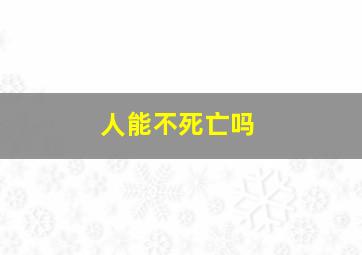 人能不死亡吗